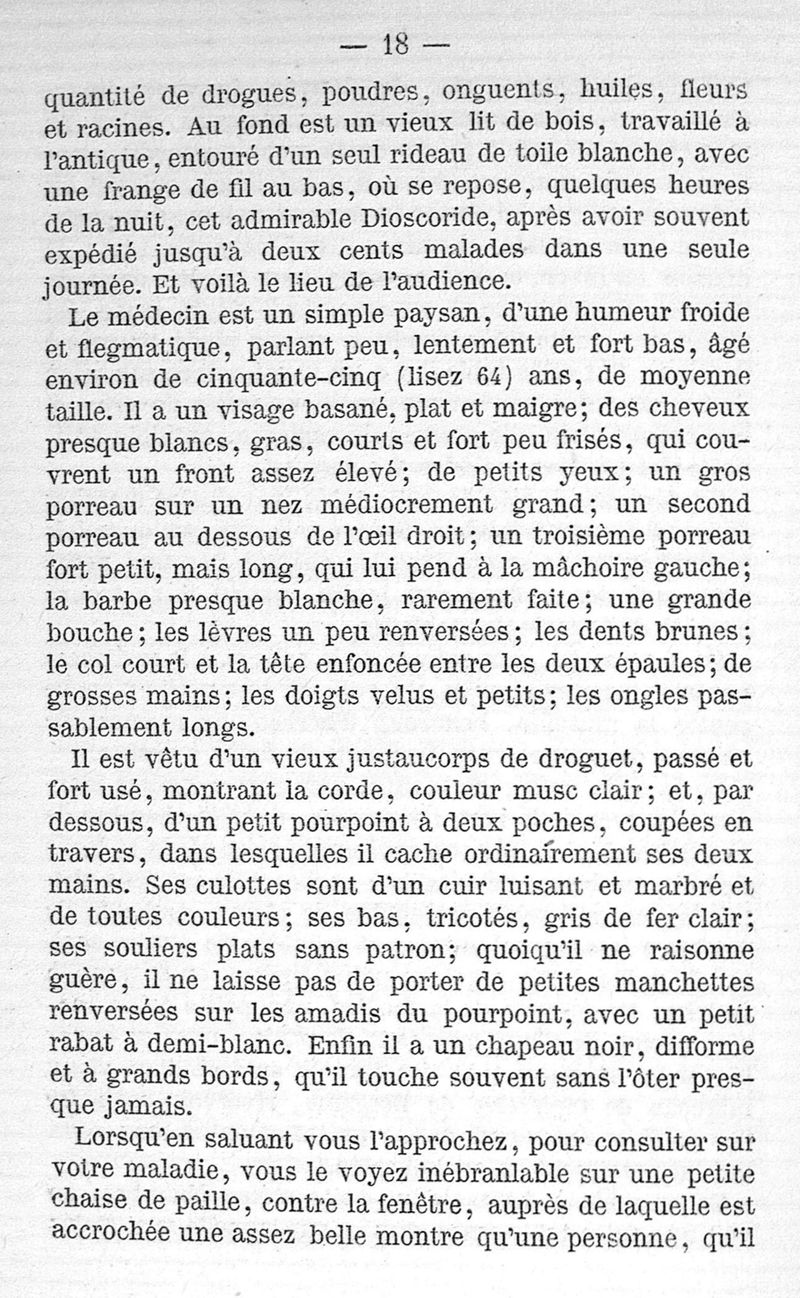 — 18 —

quantité de drogues, poudres, onguents, huiles, fleurs et racines. Au fond est un vieux lit de bois, travaillé à l'antique, entouré d'un seul rideau de toile blanche, avec une frange de fil au bas, où se repose, quelques heures de la nuit, cet admirable Dioscoride, après avoir souvent expédié jusqu'à deux cents malades dans une seule journée. Et voilà le lieu de l'audience.

Le médecin est un simple paysan, d'une humeur froide et flegmatique, parlant peu, lentement et fort bas, âgé environ de cinquante-cinq (lisez 64) ans, de moyenne taille. Il a un visage basané, plat et maigre; des cheveux presque blancs, gras, courts et fort peu frisés, qui couvrent un front assez élevé; de petits yeux; un gros porreau sur un nez médiocrement grand; un second porreau au dessous de l'œil droit; un troisième porreau fort petit, mais long, qui lui pend à la mâchoire gauche; la barbe presque blanche, rarement faite; une grande bouche; les lèvres un peu renversées; les dents brunes; le col court et la tête enfoncée entre les deux épaules; de grosses mains; les doigts velus et petits; les ongles passablement longs.

Il est vêtu d'un vieux justaucorps de droguet, passé et fort usé, montrant la corde, couleur musc clair; et, par dessous, d'un petit pourpoint à deux poches, coupées en travers, dans lesquelles il cache ordinairement ses deux mains. Ses culottes sont d'un cuir luisant et marbré et de toutes couleurs; ses bas, tricotés, gris de fer clair; ses souliers plats sans patron; quoiqu'il ne raisonne guère, il ne laisse pas de porter de petites manchettes renversées sur les amadis du pourpoint, avec un petit rabat à demi-blanc. Enfin il a un chapeau noir, difforme et à grands bords, qu'il touche souvent sans l'ôter presque jamais.

Lorsqu'en saluant vous l'approchez, pour consulter sur votre maladie, vous le voyez inébranlable sur une petite chaise de paille, contre la fenêtre, auprès de laquelle est accrochée une assez belle montre qu'une personne, qu'il